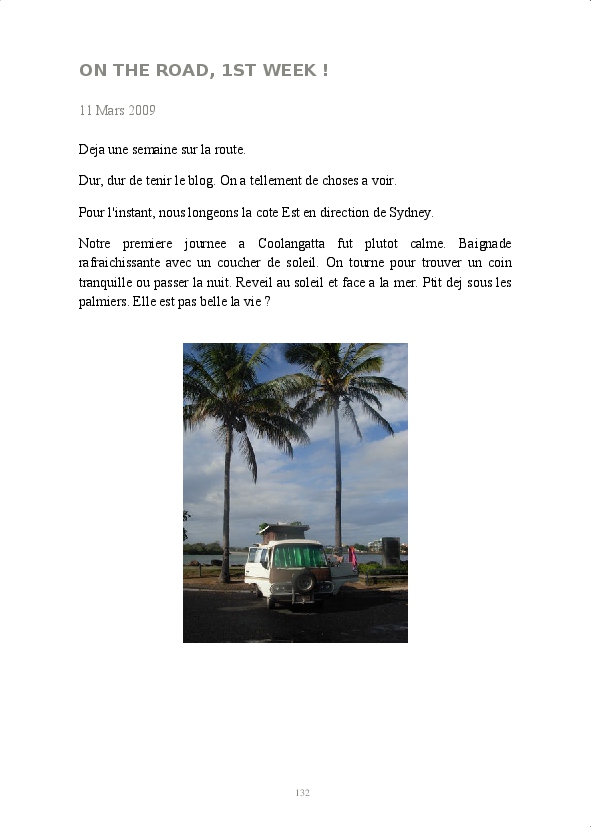 ON THE ROAD, 1ST WEEK !

11 Mars 2009

Deja une semaine sur la route.

Dur, dur de tenir le blog. On a tellement de choses a voir.

Pour l'instant, nous longeons la cote Est en direction de Sydney.

Notre premiere journee a Coolangatta fut plutot calme. Baignade rafraichissante avec un coucher de soleil. On tourne pour trouver un coin tranquille ou passer la nuit. Reveil au soleil et face a la mer. Ptit dej sous les palmiers. Elle est pas belle la vie ?

132